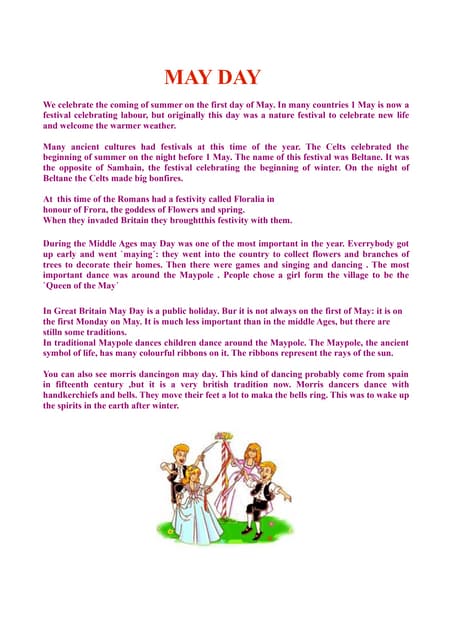 MAY DAY

We celebrate the coming of summer on the first day of May. In many countries 1 May is now a festival celebrating labour, but originally this day was a nature festival to celebrate new life and welcome the warmer weather.

Many ancient cultures had festivals at this time of the year. The Celts celebrated the beginning of summer on the night before 1 May. The name of this festival was Beltane. It was the opposite of Samhain, the festival celebrating the beginning of winter. On the night of Beltane the Celts made big bonfires.

At this time of the Romans had a festivity called Floralia in honour of Frora, the goddess of Flowers and spring.
When they invaded Britain they broughtthis festivity with them.

During the Middle Ages may Day was one of the most important in the year. Everrybody got up early and went `maying`: they went into the country to collect flowers and branches of trees to decorate their homes. Then there were games and singing and dancing . The most important dance was around the Maypole . People chose a girl form the village to be the `Queen of the May`

In Great Britain May Day is a public holiday. Bur it is not always on the first of May: it is on the first Monday on May. It is much less important than in the middle Ages, but there are stilln some traditions.
In traditional Maypole dances children dance around the Maypole. The Maypole, the ancient symbol of life, has many colourful ribbons on it. The ribbons represent the rays of the sun.

You can also see morris dancingon may day. This kind of dancing probably come from spain in fifteenth century ,but it is a very british tradition now. Morris dancers dance with handkerchiefs and bells. They move their feet a lot to maka the bells ring. This was to wake up the spirits in the earth after winter.